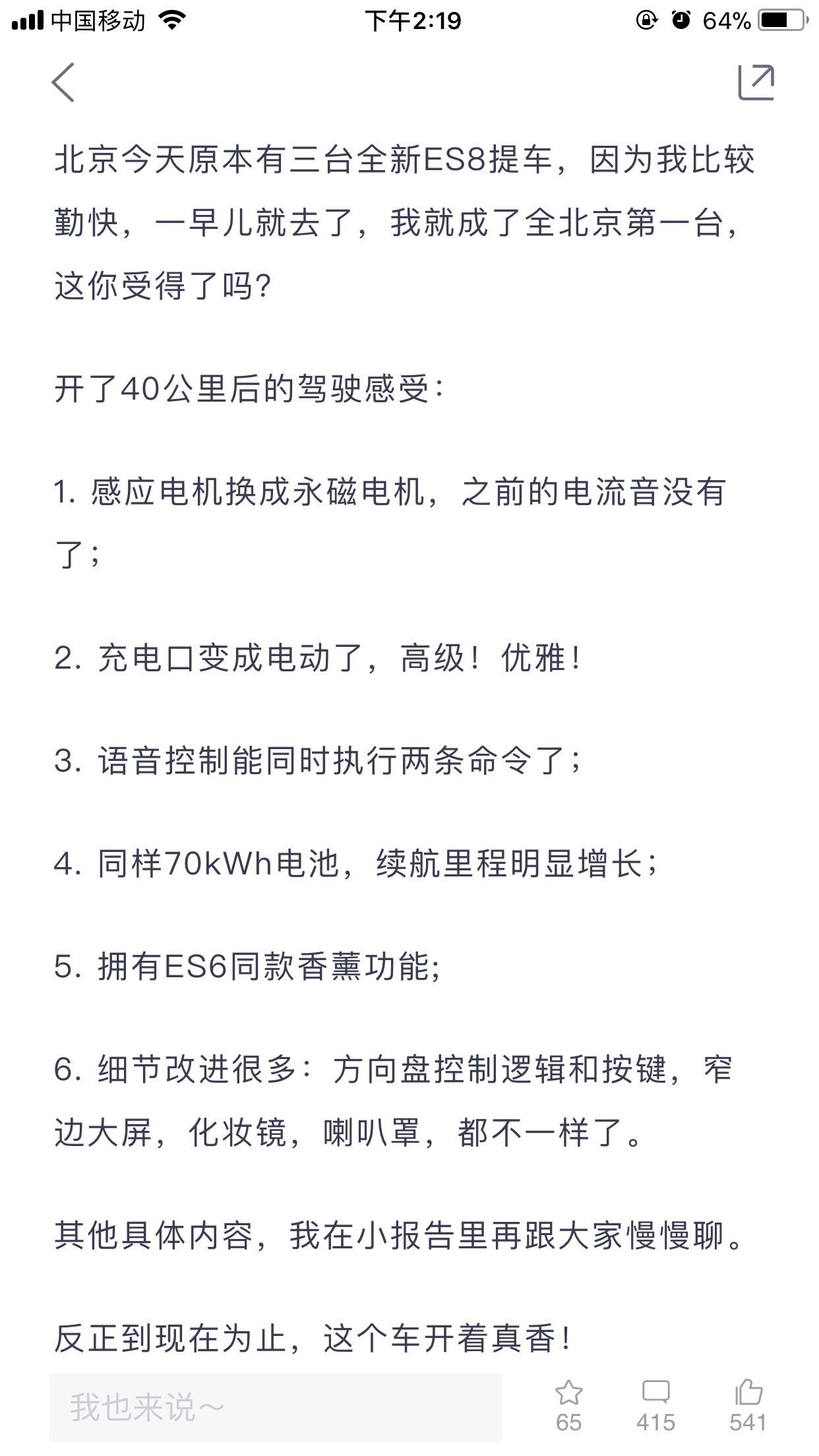 中国移动 下午2:19 64%

北京今天原本有三台全新ES8提车，因为我比较勤快，一早儿就去了，我就成了全北京第一台，这你受得了吗?

开了40公里后的驾驶感受：

1. 感应电机换成永磁电机，之前的电流音没有了；

2. 充电口变成电动了，高级！优雅！

3. 语音控制能同时执行两条命令了；

4. 同样70kWh电池，续航里程明显增长；

5. 拥有ES6同款香薰功能;

6. 细节改进很多：方向盘控制逻辑和按键，窄边大屏，化妆镜，喇叭罩，都不一样了。

其他具体内容，我在小报告里再跟大家慢慢聊。

反正到现在为止，这个车开着真香！

我也来说~ 65 415 541